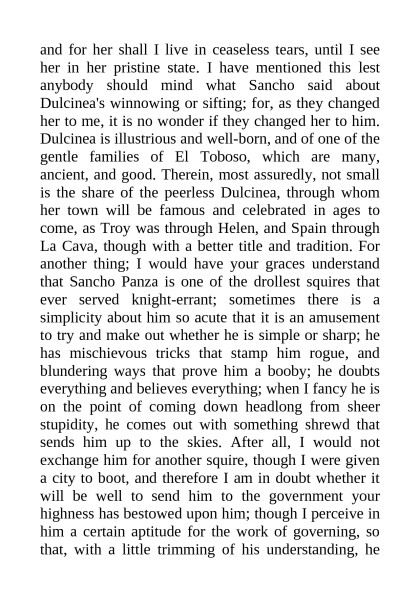 and for her shall I live in ceaseless tears, until I see her in her pristine state. I have mentioned this lest anybody should mind what Sancho said about Dulcinea's winnowing or sifting; for, as they changed her to me, it is no wonder if they changed her to him. Dulcinea is illustrious and well-born, and of one of the gentle families of El Toboso, which are many, ancient, and good. Therein, most assuredly, not small is the share of the peerless Dulcinea, through whom her town will be famous and celebrated in ages to come, as Troy was through Helen, and Spain through La Cava, though with a better title and tradition. For another thing; I would have your graces understand that Sancho Panza is one of the drollest squires that ever served knight-errant; sometimes there is a simplicity about him so acute that it is an amusement to try and make out whether he is simple or sharp; he has mischievous tricks that stamp him rogue, and blundering ways that prove him a booby; he doubts everything and believes everything; when I fancy he is on the point of coming down headlong from sheer stupidity, he comes out with something shrewd that sends him up to the skies. After all, I would not exchange him for another squire, though I were given a city to boot, and therefore I am in doubt whether it will be well to send him to the government your highness has bestowed upon him; though I perceive in him a certain aptitude for the work of governing, so that, with a little trimming of his understanding, he